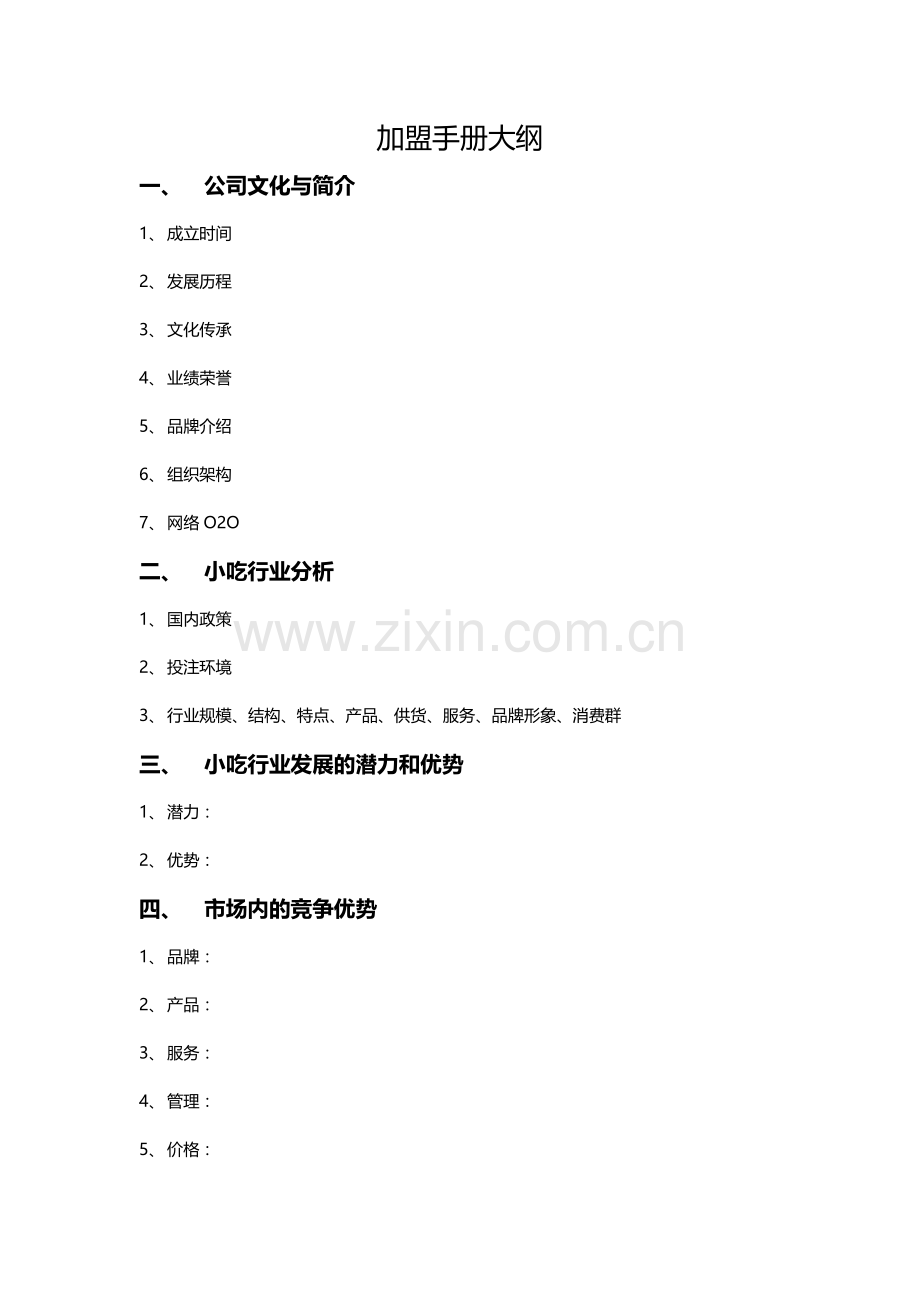 加盟手册大纲

一、 公司文化与简介

1、成立时间

2、发展历程

3、文化传承

4、业绩荣誉

5、品牌介绍

6、组织架构

7、网络 O2O

二、 小吃行业分析

1、国内政策

www.zixin.com.cn

2、投注环境

3、行业规模、结构、特点、产品、供货、服务、品牌形象、消费群

三、 小吃行业发展的潜力和优势

1、潜力：

2、优势：

四、 市场内的竞争优势

1、品牌：

2、产品：

3、服务：

4、管理：

5、价格：